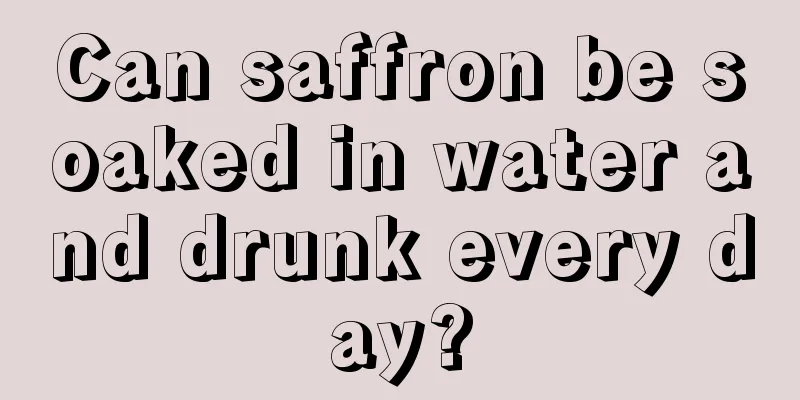 Can saffron be soaked in water and drunk every day?